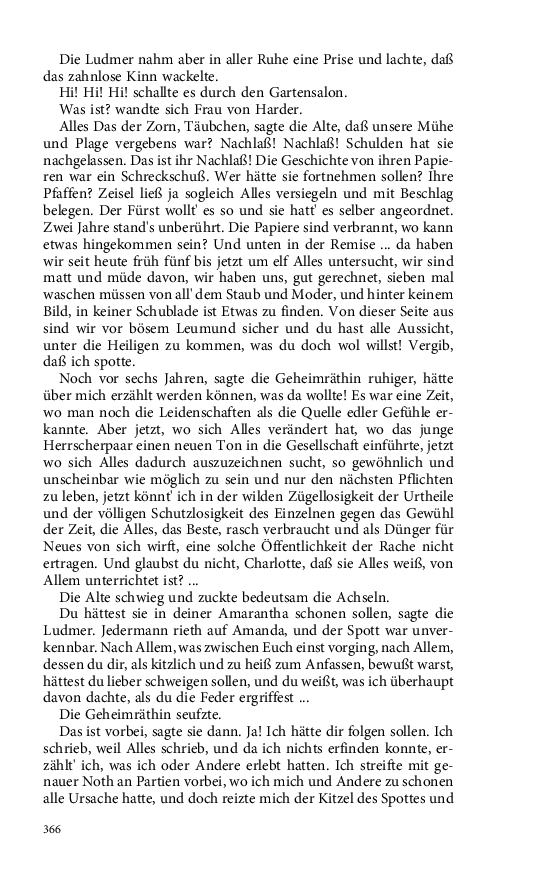 Die Ludmer nahm aber in aller Ruhe eine Prise und lachte, daß das zahnlose Kinn wackelte.

Hi! Hi! Hi! schallte es durch den Gartensalon.

Was ist? wandte sich Frau von Harder.

Alles Das der Zorn, Täubchen, sagte die Alte, daß unsere Mühe und Plage vergebens war? Nachlaß! Nachlaß! Schulden hat sie nachgelassen. Das ist ihr Nachlaß! Die Geschichte von ihren Papieren war ein Schreckschuß. Wer hätte sie fortnehmen sollen? Ihre Pfaffen? Zeisel ließ ja sogleich Alles versiegeln und mit Beschlag belegen. Der Fürst wollt' es so und sie hatt' es selber angeordnet. Zwei Jahre stand's unberührt. Die Papiere sind verbrannt, wo kann etwas hingekommen sein? Und unten in der Remise ... da haben wir seit heute früh fünf bis jetzt um elf Alles untersucht, wir sind matt und müde davon, wir haben uns, gut gerechnet, sieben mal waschen müssen von all' dem Staub und Moder, und hinter keinem Bild, in keiner Schublade ist Etwas zu finden. Von dieser Seite aus sind wir vor bösem Leumund sicher und du hast alle Aussicht, unter die Heiligen zu kommen, was du doch wol willst! Vergib, daß ich spotte.

Noch vor sechs Jahren, sagte die Geheimräthin ruhiger, hätte über mich erzählt werden können, was da wollte! Es war eine Zeit, wo man noch die Leidenschaften als die Quelle edler Gefühle erkannte. Aber jetzt, wo sich Alles verändert hat, wo das junge Herrscherpaar einen neuen Ton in die Gesellschaft einführte, jetzt wo sich Alles dadurch auszuzeichnen sucht, so gewöhnlich und unscheinbar wie möglich zu sein und nur den nächsten Pflichten zu leben, jetzt könnt' ich in der wilden Zügellosigkeit der Urtheile und der völligen Schutzlosigkeit des Einzelnen gegen das Gewühl der Zeit, die Alles, das Beste, rasch verbraucht und als Dünger für Neues von sich wirft, eine solche Öffentlichkeit der Rache nicht ertragen. Und glaubst du nicht, Charlotte, daß sie Alles weiß, von Allem unterrichtet ist? ...

Die Alte schwieg und zuckte bedeutsam die Achseln.

Du hättest sie in deiner Amarantha schonen sollen, sagte die Ludmer. Jedermann rieth auf Amanda, und der Spott war unverkennbar. Nach Allem, was zwischen Euch einst vorging, nach Allem, dessen du dir, als kitzlich und zu heiß zum Anfassen, bewußt warst, hättest du lieber schweigen sollen, und du weißt, was ich überhaupt davon dachte, als du die Feder ergriffest ...

Die Geheimräthin seufzte.

Das ist vorbei, sagte sie dann. Ja! Ich hätte dir folgen sollen. Ich schrieb, weil Alles schrieb, und da ich nichts erfinden konnte, erzählt' ich, was ich oder Andere erlebt hatten. Ich streifte mit genauer Noth an Partien vorbei, wo ich mich und Andere zu schonen alle Ursache hatte, und doch reizte mich der Kitzel des Spottes und

366